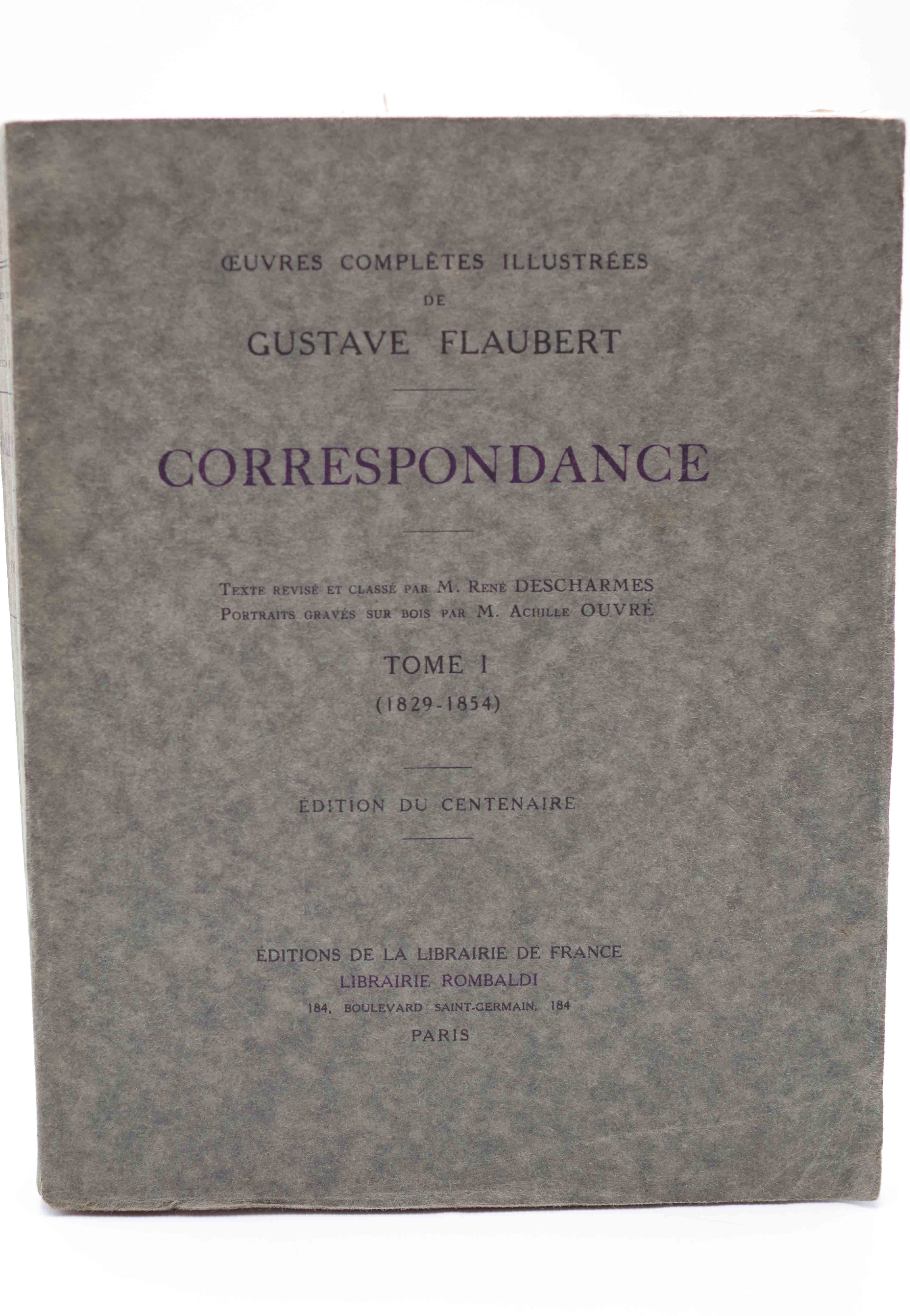 ŒUVRES COMPLÈTES ILLUSTRÉES
DE
GUSTAVE FLAUBERT

CORRESPONDANCE

TEXTE REVISÉ ET CLASSÉ PAR M. RENÉ DESCHARMES
PORTRAITS GRAVÉS SUR BOIS PAR M. ACHILLE OUVRÉ

TOME I
(1829-1854)

ÉDITION DU CENTENAIRE

ÉDITIONS DE LA LIBRAIRIE DE FRANCE
LIBRAIRIE ROMBALDI
184, BOULEVARD SAINT-GERMAIN, 184
PARIS